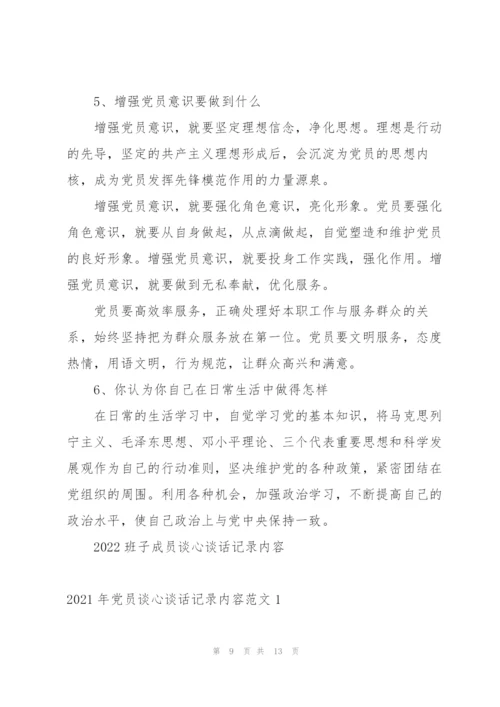 5、增强党员意识要做到什么

增强党员意识，就要坚定理想信念，净化思想。理想是行动的先导，坚定的共产主义理想形成后，会沉淀为党员的思想内核，成为党员发挥先锋模范作用的力量源泉。

增强党员意识，就要强化角色意识，亮化形象。党员要强化角色意识，就要从自身做起，从点滴做起，自觉塑造和维护党员的良好形象。增强党员意识，就要投身工作实践，强化作用。增强党员意识，就要做到无私奉献，优化服务。

党员要高效率服务，正确处理好本职工作与服务群众的关系，始终坚持把为群众服务放在第一位。党员要文明服务，态度热情，用语文明，行为规范，让群众高兴和满意。

6、你认为你自己在日常生活中做得怎样

在日常的生活学习中，自觉学习党的基本知识，将马克思列宁主义、毛泽东思想、邓小平理论、三个代表重要思想和科学发展观作为自己的行动准则，坚决维护党的各种政策，紧密团结在党组织的周围。利用各种机会，加强政治学习，不断提高自己的政治水平，使自己政治上与党中央保持一致。

2022 班子成员谈心谈话记录内容

2021 年党员谈心谈话记录内容范文 1

第 9 页 共 13 页